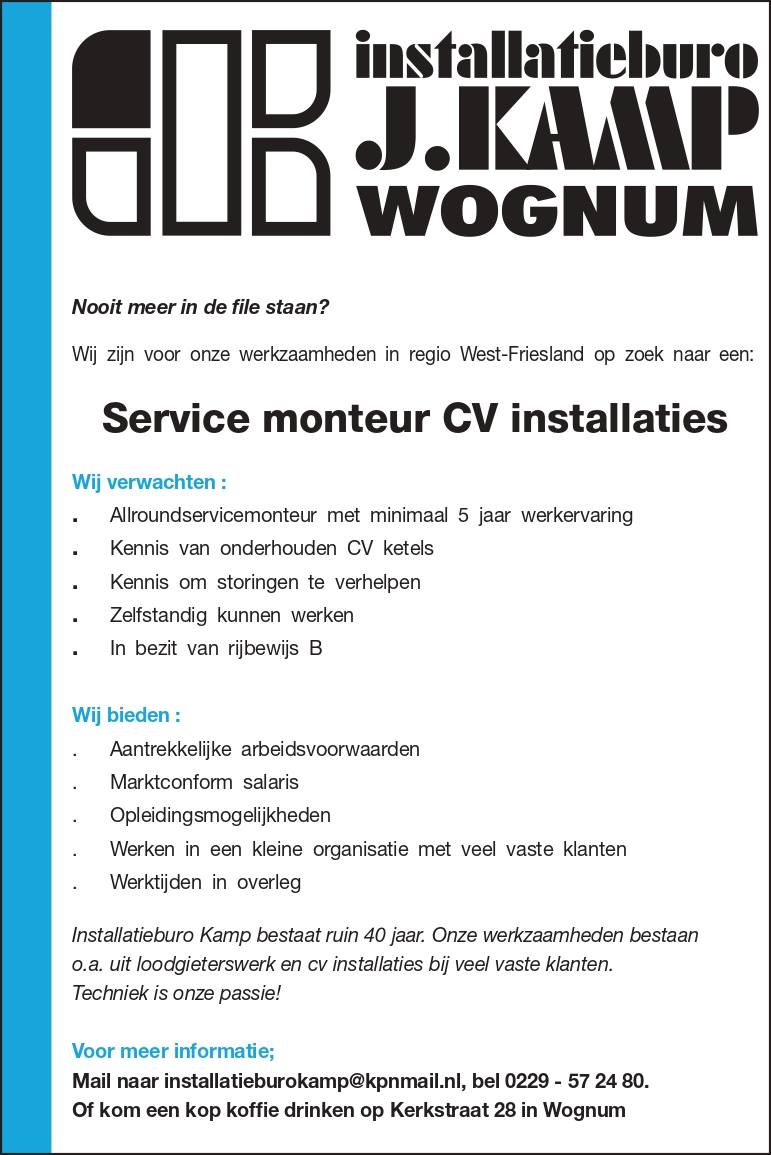 installatieburo
J.KAMP
WOGNUM

Nooit meer in de file staan?

Wij zijn voor onze werkzaamheden in regio West-Friesland op zoek naar een:

Service monteur CV installaties

Wij verwachten :
. Allroundservicemonteur met minimaal 5 jaar werkervaring
. Kennis van onderhouden CV ketels
. Kennis om storingen te verhelpen
. Zelfstandig kunnen werken
. In bezit van rijbewijs B

Wij bieden :
. Aantrekkelijke arbeidsvoorwaarden
. Marktconform salaris
. Opleidingsmogelijkheden
. Werken in een kleine organisatie met veel vaste klanten
. Werktijden in overleg

Installatieburo Kamp bestaat ruin 40 jaar. Onze werkzaamheden bestaan o.a. uit loodgieterswerk en cv installaties bij veel vaste klanten. Techniek is onze passie!

Voor meer informatie;
Mail naar installatieburokamp@kpnmail.nl, bel 0229 - 57 24 80.
Of kom een kop koffie drinken op Kerkstraat 28 in Wognum